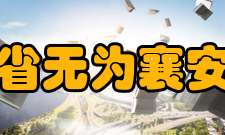 省无为襄安